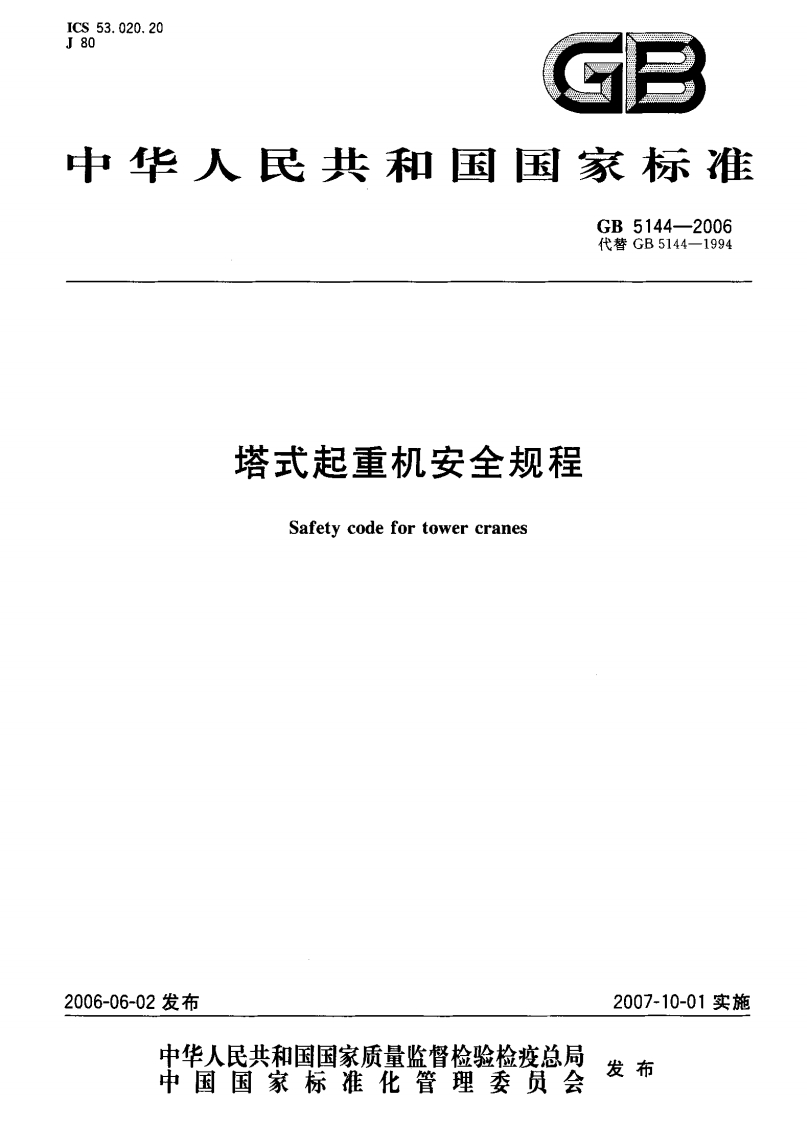 ICS 53.020.20
J 80

GB

中华人民共和国国家标准

GB 5144—2006
代替 GB 5144—1994

塔式起重机安全规程

Safety code for tower cranes

2006-06-02 发布

2007-10-01 实施

中华人民共和国国家质量监督检验检疫总局
中国国家标准化管理委员会
发布